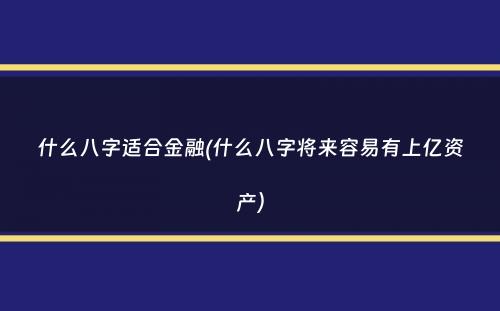 什么八字适合金融(什么八字将来容易有上亿资产)